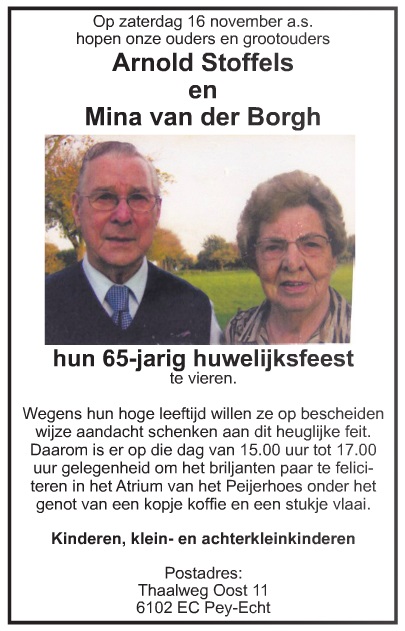 Op zaterdag 16 november a.s.
hopen onze ouders en grootouders

Arnold Stoffels
en
Mina van der Borgh

hun 65-jarig huwelijksfeest
te vieren.

Wegens hun hoge leeftijd willen ze op bescheiden wijze aandacht schenken aan dit heuglijke feit. Daarom is er op die dag van 15.00 uur tot 17.00 uur gelegenheid om het briljanten paar te feliciteren in het Atrium van het Peijerhoes onder het genot van een kopje koffie en een stukje vlaai.

Kinderen, klein- en achterkleinkinderen

Postadres:
Thaalweg Oost 11
6102 EC Pey-Echt